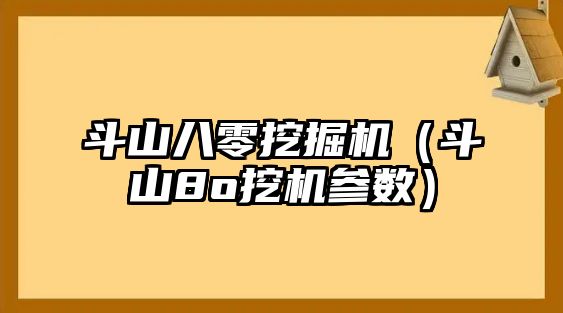 斗山八零挖掘机（斗山8o挖机参数）